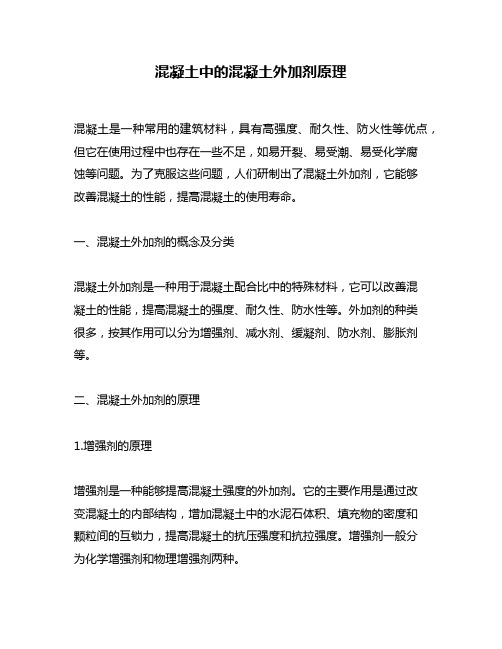 混凝土中的混凝土外加剂原理

混凝土是一种常用的建筑材料，具有高强度、耐久性、防火性等优点，但它在使用过程中也存在一些不足，如易开裂、易受潮、易受化学腐蚀等问题。为了克服这些问题，人们研制出了混凝土外加剂，它能够改善混凝土的性能，提高混凝土的使用寿命。

一、混凝土外加剂的概念及分类

混凝土外加剂是一种用于混凝土配合比中的特殊材料，它可以改善混凝土的性能，提高混凝土的强度、耐久性、防水性等。外加剂的种类很多，按其作用可以分为增强剂、减水剂、缓凝剂、防水剂、膨胀剂等。

二、混凝土外加剂的原理

1.增强剂的原理

增强剂是一种能够提高混凝土强度的外加剂。它的主要作用是通过改变混凝土的内部结构，增加混凝土中的水泥石体积、填充物的密度和颗粒间的互锁力，提高混凝土的抗压强度和抗拉强度。增强剂一般分为化学增强剂和物理增强剂两种。